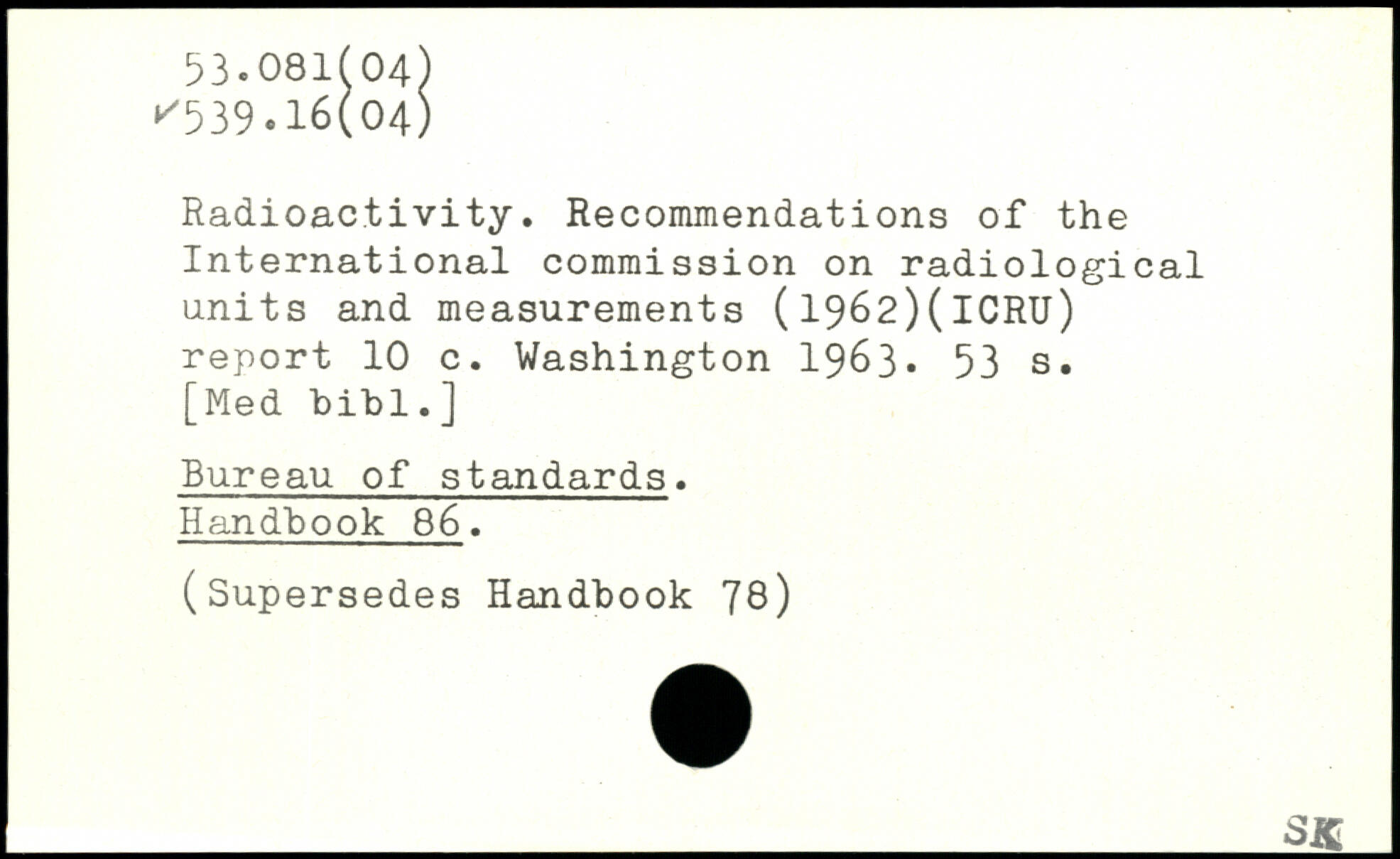 53.081(04)
✓539.16(04)

Radioactivity. Recommendations of the International commission on radiological units and measurements (1962)(ICRU) report 10 c. Washington 1963. 53 s. [Med bibl.]

Bureau of standards.
Handbook 86.

(Supersedes Handbook 78)

SK